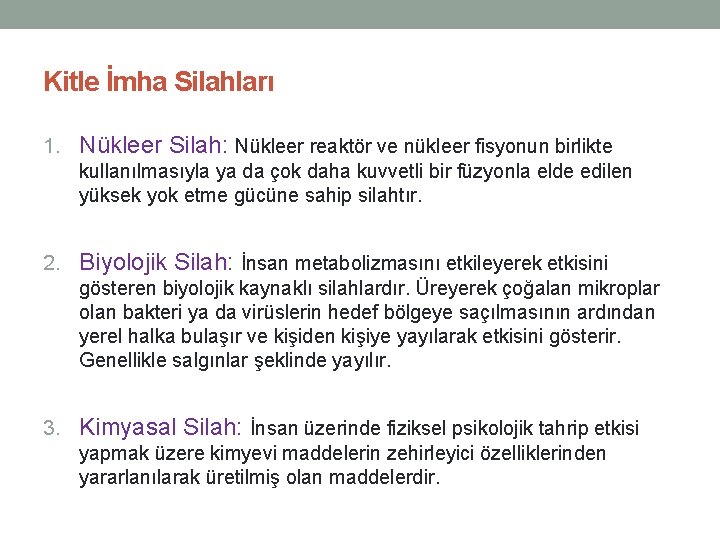 Kitle İmha Silahları

1. Nükleer Silah: Nükleer reaktör ve nükleer fisyonun birlikte kullanılmasıyla ya da çok daha kuvvetli bir füzyonla elde edilen yüksek yok etme gücüne sahip silahtır.

2. Biyolojik Silah: İnsan metabolizmasını etkileyerek etkisini gösteren biyolojik kaynaklı silahlardır. Üreyerek çoğalan mikroplar olan bakteri ya da virüslerin hedef bölgeye saçılmasının ardından yerel halka bulaşır ve kişiden kişiye yayılarak etkisini gösterir. Genellikle salgınlar şeklinde yayılır.

3. Kimyasal Silah: İnsan üzerinde fiziksel psikolojik tahrip etkisi yapmak üzere kimyevi maddelerin zehirleyici özelliklerinden yararlanılarak üretilmiş olan maddelerdir.